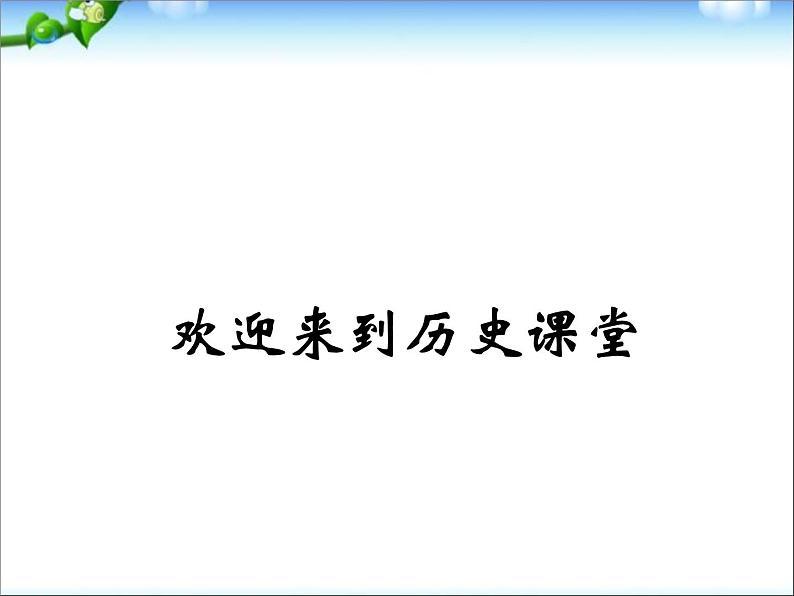 欢迎来到历史课堂